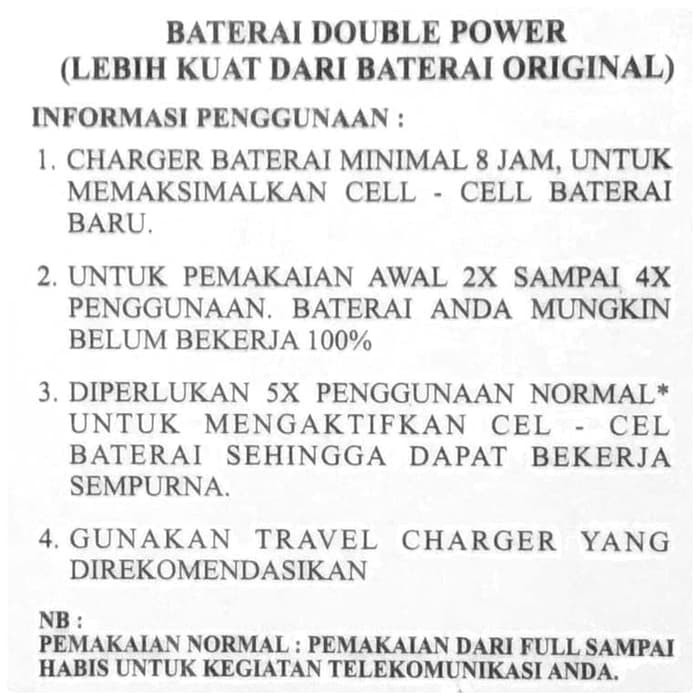 BATERAI DOUBLE POWER
(LEBIH KUAT DARI BATERAI ORIGINAL)

INFORMASI PENGGUNAAN :

1. CHARGER BATERAI MINIMAL 8 JAM, UNTUK MEMAKSIMALKAN CELL - CELL BATERAI BARU.

2. UNTUK PEMAKAIAN AWAL 2X SAMPAI 4X PENGGUNAAN. BATERAI ANDA MUNGKIN BELUM BEKERJA 100%

3. DIPERLUKAN 5X PENGGUNAAN NORMAL* UNTUK MENGAKTIFKAN CEL - CEL BATERAI SEHINGGA DAPAT BEKERJA SEMPURNA.

4. GUNAKAN TRAVEL CHARGER YANG DIREKOMENDASIKAN

NB :
PEMAKAIAN NORMAL : PEMAKAIAN DARI FULL SAMPAI HABIS UNTUK KEGIATAN TELEKOMUNIKASI ANDA.